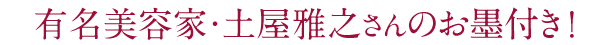 有名美容家・土屋雅之さんのお墨付き！